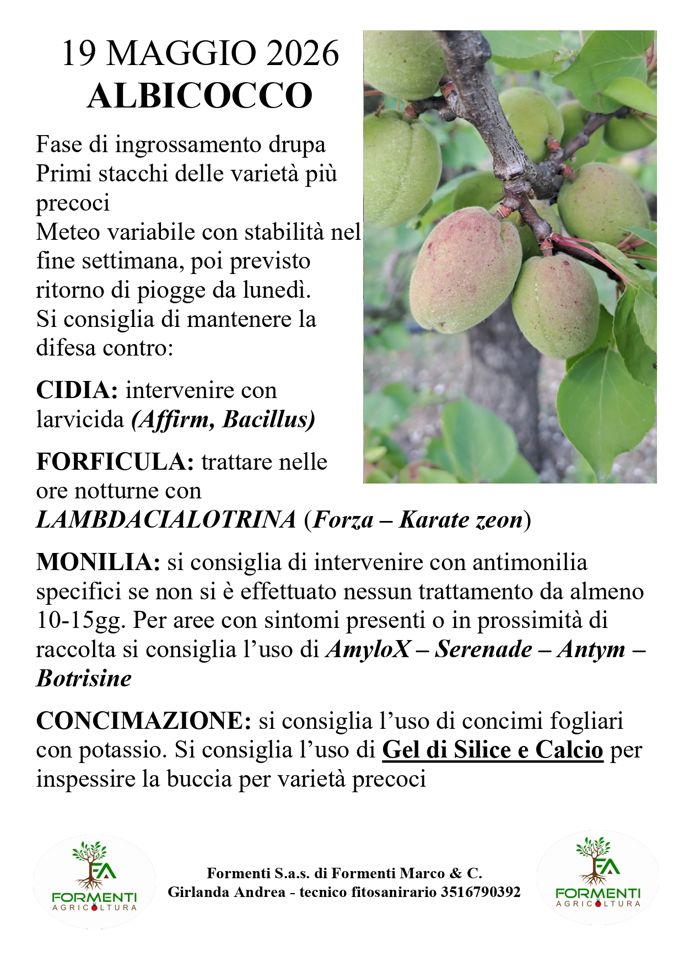 19 MAGGIO 2026
ALBICOCCO

Fase di ingrossamento drupa
Primi stacchi delle varietà più precoci
Meteo variabile con stabilità nel fine settimana, poi previsto ritorno di piogge da lunedì.
Si consiglia di mantenere la difesa contro:

CIDIA: intervenire con larvicida (Affirm, Bacillus)

FORFICULA: trattare nelle ore notturne con LAMBDACIALOTRINA (Forza – Karate zeon)

MONILIA: si consiglia di intervenire con antimonilia specifici se non si è effettuato nessun trattamento da almeno 10-15gg. Per aree con sintomi presenti o in prossimità di raccolta si consiglia l'uso di AmyloX – Serenade – Antym – Botrisine

CONCIMAZIONE: si consiglia l'uso di concimi fogliari con potassio. Si consiglia l'uso di Gel di Silice e Calcio per inspessire la buccia per varietà precoci

FA
FORMENTI
AGRICOLTURA

Formenti S.a.s. di Formenti Marco & C.
Girlanda Andrea - tecnico fitosanirario 3516790392

FA
FORMENTI
AGRICOLTURA